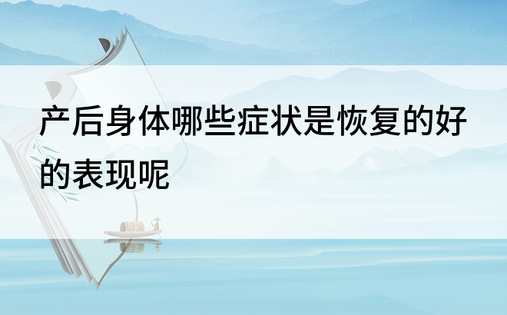 产后身体哪些症状是恢复的好的表现呢